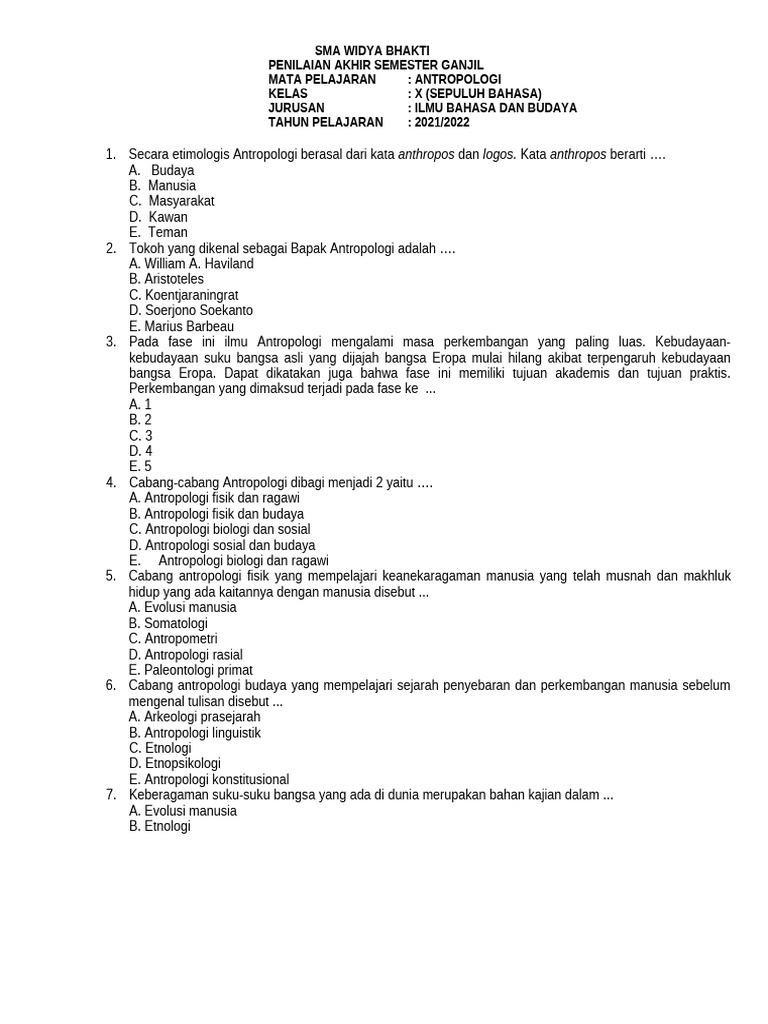 SMA WIDYA BHAKTI
PENILAIAN AKHIR SEMESTER GANJIL
MATA PELAJARAN : ANTROPOLOGI
KELAS : X (SEPULUH BAHASA)
JURUSAN : ILMU BAHASA DAN BUDAYA
TAHUN PELAJARAN : 2021/2022

1. Secara etimologis Antropologi berasal dari kata anthropos dan logos. Kata anthropos berarti ….
A. Budaya
B. Manusia
C. Masyarakat
D. Kawan
E. Teman
2. Tokoh yang dikenal sebagai Bapak Antropologi adalah ….
A. William A. Haviland
B. Aristoteles
C. Koentjaraningrat
D. Soerjono Soekanto
E. Marius Barbeau
3. Pada fase ini ilmu Antropologi mengalami masa perkembangan yang paling luas. Kebudayaan-kebudayaan suku bangsa asli yang dijajah bangsa Eropa mulai hilang akibat terpengaruh kebudayaan bangsa Eropa. Dapat dikatakan juga bahwa fase ini memiliki tujuan akademis dan tujuan praktis. Perkembangan yang dimaksud terjadi pada fase ke ...
A. 1
B. 2
C. 3
D. 4
E. 5
4. Cabang-cabang Antropologi dibagi menjadi 2 yaitu ….
A. Antropologi fisik dan ragawi
B. Antropologi fisik dan budaya
C. Antropologi biologi dan sosial
D. Antropologi sosial dan budaya
E. Antropologi biologi dan ragawi
5. Cabang antropologi fisik yang mempelajari keanekaragaman manusia yang telah musnah dan makhluk hidup yang ada kaitannya dengan manusia disebut ...
A. Evolusi manusia
B. Somatologi
C. Antropometri
D. Antropologi rasial
E. Paleontologi primat
6. Cabang antropologi budaya yang mempelajari sejarah penyebaran dan perkembangan manusia sebelum mengenal tulisan disebut ...
A. Arkeologi prasejarah
B. Antropologi linguistik
C. Etnologi
D. Etnopsikologi
E. Antropologi konstitusional
7. Keberagaman suku-suku bangsa yang ada di dunia merupakan bahan kajian dalam ...
A. Evolusi manusia
B. Etnologi